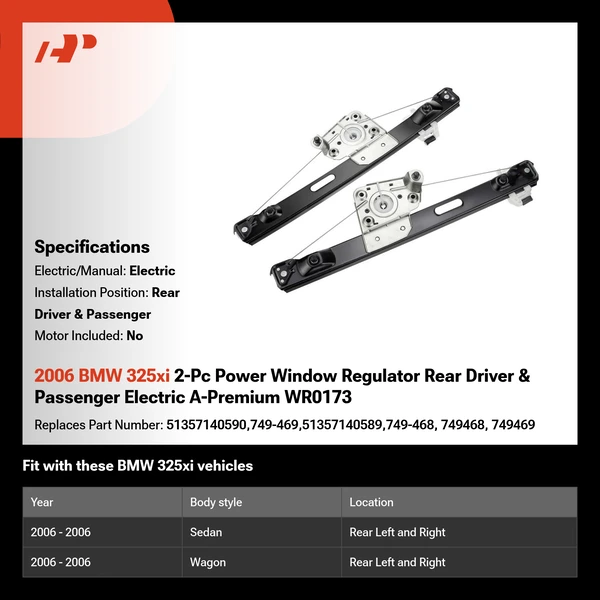 Specifications

Electric/Manual: Electric

Installation Position: Rear Driver & Passenger

Motor Included: No

2006 BMW 325xi 2-Pc Power Window Regulator Rear Driver & Passenger Electric A-Premium WR0173

Replaces Part Number: 51357140590,749-469,51357140589,749-468, 749468, 749469

Fit with these BMW 325xi vehicles

| Year | Body style | Location |
|---|---|---|
| 2006 - 2006 | Sedan | Rear Left and Right |
| 2006 - 2006 | Wagon | Rear Left and Right |